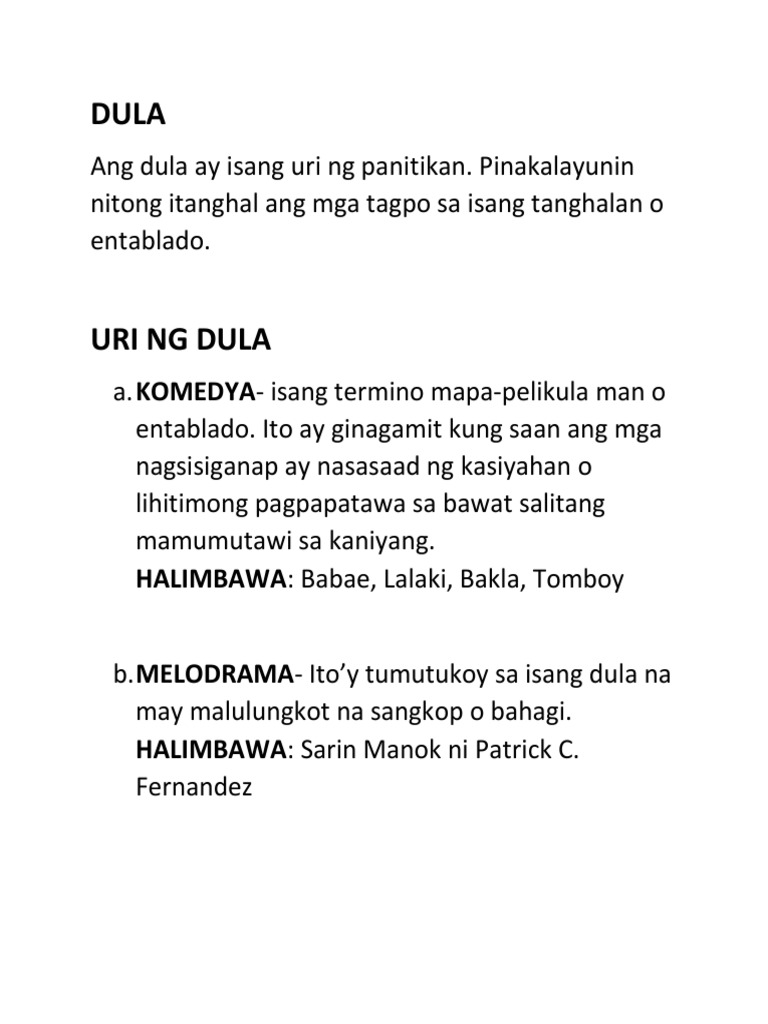 DULA

Ang dula ay isang uri ng panitikan. Pinakalayunin nitong itanghal ang mga tagpo sa isang tanghalan o entablado.

URI NG DULA

a. KOMEDYA- isang termino mapa-pelikula man o entablado. Ito ay ginagamit kung saan ang mga nagsisiganap ay nasasaad ng kasiyahan o lihitimong pagpapatawa sa bawat salitang mamumutawi sa kaniyang.
HALIMBAWA: Babae, Lalaki, Bakla, Tomboy

b. MELODRAMA- Ito'y tumutukoy sa isang dula na may malulungkot na sangkop o bahagi.
HALIMBAWA: Sarin Manok ni Patrick C. Fernandez